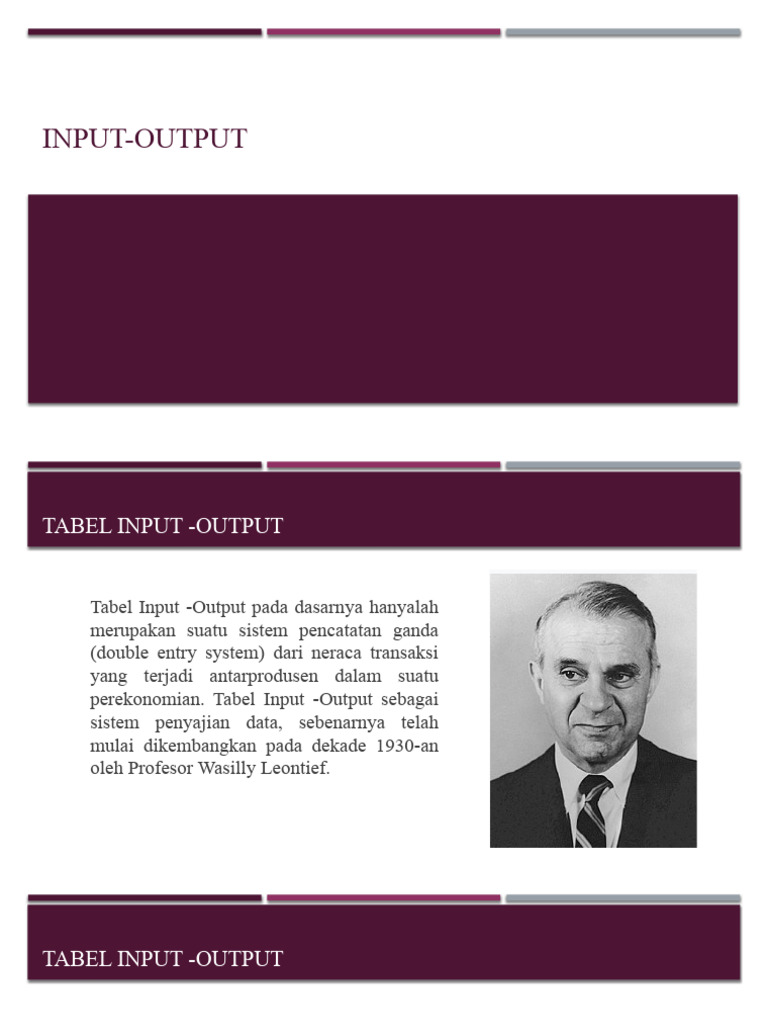 INPUT-OUTPUT

TABEL INPUT -OUTPUT

Tabel Input -Output pada dasarnya hanyalah merupakan suatu sistem pencatatan ganda (double entry system) dari neraca transaksi yang terjadi antarprodusen dalam suatu perekonomian. Tabel Input -Output sebagai sistem penyajian data, sebenarnya telah mulai dikembangkan pada dekade 1930-an oleh Profesor Wasilly Leontief.

TABEL INPUT -OUTPUT